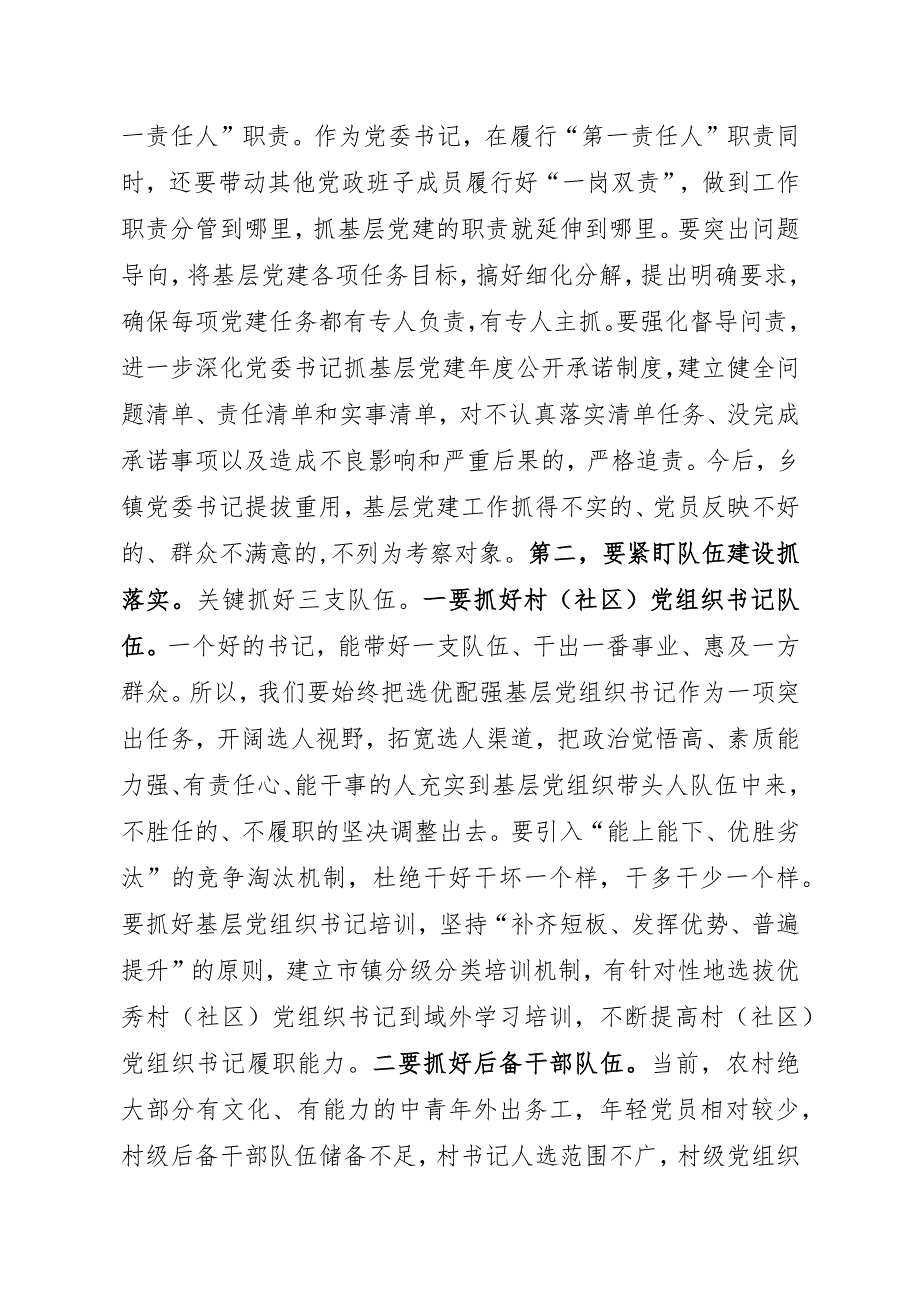 一责任人”职责。作为党委书记，在履行“第一责任人”职责同时，还要带动其他党政班子成员履行好“一岗双责”，做到工作职责分管到哪里，抓基层党建的职责就延伸到哪里。要突出问题导向，将基层党建各项任务目标，搞好细化分解，提出明确要求，确保每项党建任务都有专人负责，有专人主抓。要强化督导问责，进一步深化党委书记抓基层党建年度公开承诺制度，建立健全问题清单、责任清单和实事清单，对不认真落实清单任务、没完成承诺事项以及造成不良影响和严重后果的，严格追责。今后，乡镇党委书记提拔重用，基层党建工作抓得不实的、党员反映不好的、群众不满意的，不列为考察对象。第二，要紧盯队伍建设抓落实。关键抓好三支队伍。一要抓好村（社区）党组织书记队伍。一个好的书记，能带好一支队伍、干出一番事业、惠及一方群众。所以，我们要始终把选优配强基层党组织书记作为一项突出任务，开阔选人视野，拓宽选人渠道，把政治觉悟高、素质能力强、有责任心、能干事的人充实到基层党组织带头人队伍中来，不胜任的、不履职的坚决调整出去。要引入“能上能下、优胜劣汰”的竞争淘汰机制，杜绝干好干坏一个样，干多干少一个样。要抓好基层党组织书记培训，坚持“补齐短板、发挥优势、普遍提升”的原则，建立市镇分级分类培训机制，有针对性地选拔优秀村（社区）党组织书记到域外学习培训，不断提高村（社区）党组织书记履职能力。二要抓好后备干部队伍。当前，农村绝大部分有文化、有能力的中青年外出务工，年轻党员相对较少，村级后备干部队伍储备不足，村书记人选范围不广，村级党组织